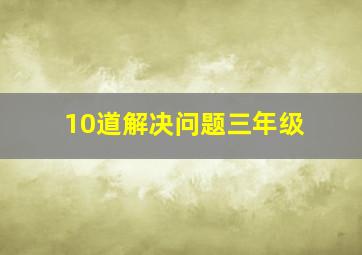 10道解决问题三年级